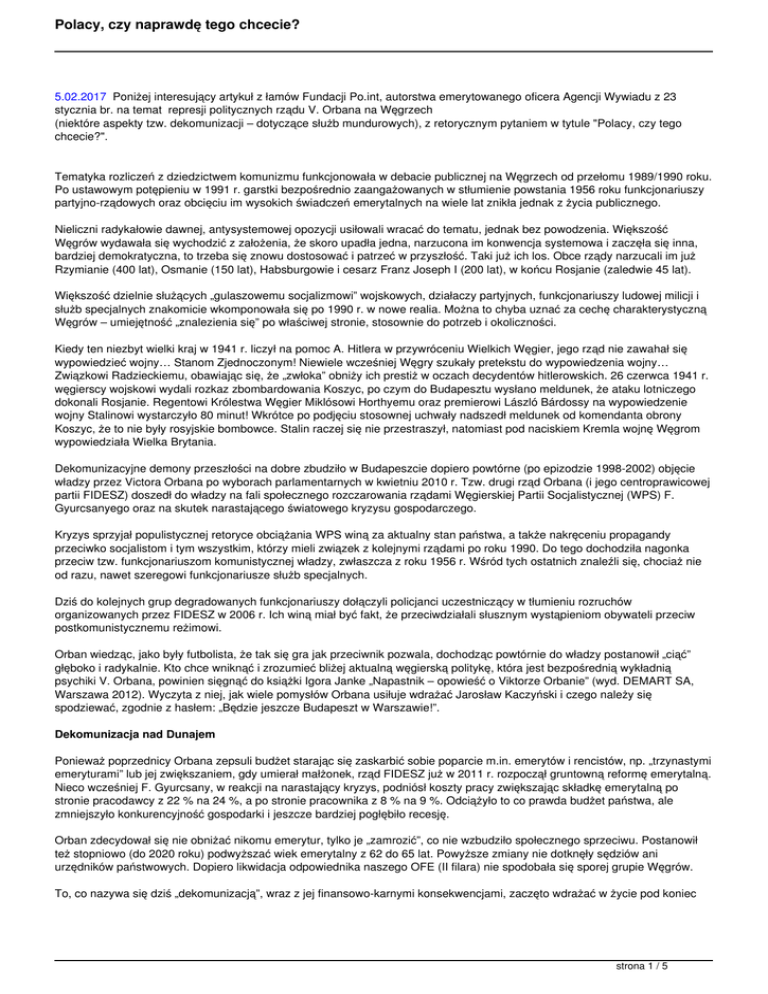 Polacy, czy naprawdę tego chcecie?

5.02.2017 Poniżej interesujący artykuł z łamów Fundacji Po.int, autorstwa emerytowanego oficera Agencji Wywiadu z 23 stycznia br. na temat represji politycznych rządu V. Orbana na Węgrzech (niektóre aspekty tzw. dekomunizacji – dotyczące służb mundurowych), z retorycznym pytaniem w tytule "Polacy, czy tego chcecie?".

Tematyka rozliczeń z dziedzictwem komunizmu funkcjonowała w debacie publicznej na Węgrzech od przełomu 1989/1990 roku. Po ustawowym potępieniu w 1991 r. garstki bezpośrednio zaangażowanych w stłumienie powstania 1956 roku funkcjonariuszy partyjno-rządowych oraz obcięciu im wysokich świadczeń emerytalnych na wiele lat znikła jednak z życia publicznego.

Nieliczni radykałowie dawnej, antysystemowej opozycji usiłowali wracać do tematu, jednak bez powodzenia. Większość Węgrów wydawała się wychodzić z założenia, że skoro upadła jedna, narzucona im konwencja systemowa i zaczęła się inna, bardziej demokratyczna, to trzeba się znowu dostosować i patrzeć w przyszłość. Taki już ich los. Obce rządy narzucali im już Rzymianie (400 lat), Osmanie (150 lat), Habsburgowie i cesarz Franz Joseph I (200 lat), w końcu Rosjanie (zaledwie 45 lat).

Większość dzielnie służących „gulaszowemu socjalizmowi" wojskowych, działaczy partyjnych, funkcjonariuszy ludowej milicji i służb specjalnych znakomicie wkomponowała się po 1990 r. w nowe realia. Można to chyba uznać za cechę charakterystyczną Węgrów – umiejętność „znalezienia się" po właściwej stronie, stosownie do potrzeb i okoliczności.

Kiedy ten niezbyt wielki kraj w 1941 r. liczył na pomoc A. Hitlera w przywróceniu Wielkich Węgier, jego rząd nie zawahał się wypowiedzieć wojny… Stanom Zjednoczonym! Niewiele wcześniej Węgry szukały pretekstu do wypowiedzenia wojny… Związkowi Radzieckiemu, obawiając się, że „zwłoka" obniży ich prestiż w oczach decydentów hitlerowskich. 26 czerwca 1941 r. węgierscy wojskowi wydali rozkaz zbombardowania Koszyc, po czym do Budapesztu wysłano meldunek, że ataku lotniczego dokonali Rosjanie. Regentowi Królestwa Węgier Miklósowi Horthyemu oraz premierowi László Bárdossy na wypowiedzenie wojny Stalinowi wystarczyło 80 minut! Wkrótce po podjęciu stosownej uchwały nadszedł meldunek od komendanta obrony Koszyc, że to nie były rosyjskie bombowce. Stalin raczej się nie przestraszył, natomiast pod naciskiem Kremla wojnę Węgrom wypowiedziała Wielka Brytania.

Dekomunizacyjne demony przeszłości na dobre zbudziło w Budapeszcie dopiero powtórne (po epizodzie 1998-2002) objęcie władzy przez Victora Orbana po wyborach parlamentarnych w kwietniu 2010 r. Tzw. drugi rząd Orbana (i jego centroprawicowej partii FIDESZ) doszedł do władzy na fali społecznego rozczarowania rządami Węgierskiej Partii Socjalistycznej (WPS) F. Gyurcsanyego oraz na skutek narastającego światowego kryzysu gospodarczego.

Kryzys sprzyjał populistycznej retoryce obciążania WPS winą za aktualny stan państwa, a także nakręceniu propagandy przeciwko socjalistom i tym wszystkim, którzy mieli związek z kolejnymi rządami po roku 1990. Do tego dochodziła nagonka przeciw tzw. funkcjonariuszom komunistycznej władzy, zwłaszcza z roku 1956 r. Wśród tych ostatnich znaleźli się, chociaż nie od razu, nawet szeregowi funkcjonariusze służb specjalnych.

Dziś do kolejnych grup degradowanych funkcjonariuszy dołączyli policjanci uczestniczący w tłumieniu rozruchów organizowanych przez FIDESZ w 2006 r. Ich winą miał być fakt, że przeciwdziałali słusznym wystąpieniom obywateli przeciw postkomunistycznemu reżimowi.

Orban wiedząc, jako były futbolista, że tak się gra jak przeciwnik pozwala, dochodząc powtórnie do władzy postanowił „ciąć" głęboko i radykalnie. Kto chce wniknąć i zrozumieć bliżej aktualną węgierską politykę, która jest bezpośrednią wykładnią psychiki V. Orbana, powinien sięgnąć do książki Igora Janke „Napastnik – opowieść o Viktorze Orbanie" (wyd. DEMART SA, Warszawa 2012). Wyczyta z niej, jak wiele pomysłów Orbana usiłuje wdrażać Jarosław Kaczyński i czego należy się spodziewać, zgodnie z hasłem: „Będzie jeszcze Budapeszt w Warszawie!".

Dekomunizacja nad Dunajem

Ponieważ poprzednicy Orbana zepsuli budżet starając się zaskarbić sobie poparcie m.in. emerytów i rencistów, np. „trzynastymi emeryturami" lub jej zwiększaniem, gdy umierał małżonek, rząd FIDESZ już w 2011 r. rozpoczął gruntowną reformę emerytalną. Nieco wcześniej F. Gyurcsany, w reakcji na narastający kryzys, podniósł koszty pracy zwiększając składkę emerytalną po stronie pracodawcy z 22 % na 24 %, a po stronie pracownika z 8 % na 9 %. Odciążyło to co prawda budżet państwa, ale zmniejszyło konkurencyjność gospodarki i jeszcze bardziej pogłębiło recesję.

Orban zdecydował się nie obniżać nikomu emerytur, tylko je „zamrozić", co nie wzbudziło społecznego sprzeciwu. Postanowił też stopniowo (do 2020 roku) podwyższać wiek emerytalny z 62 do 65 lat. Powyższe zmiany nie dotknęły sędziów ani urzędników państwowych. Dopiero likwidacja odpowiednika naszego OFE (II filara) nie spodobała się sporej grupie Węgrów.

To, co nazywa się dziś „dekomunizacją", wraz z jej finansowo-karnymi konsekwencjami, zaczęto wdrażać w życie pod koniec

strona 1 / 5